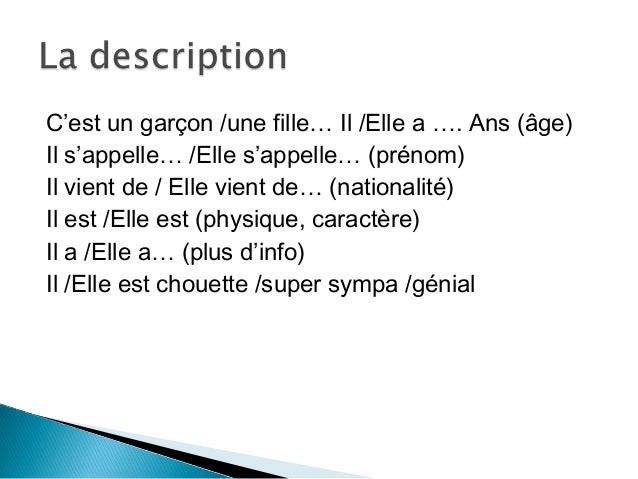 La description

C’est un garçon /une fille… Il /Elle a …. Ans (âge)
Il s’appelle… /Elle s’appelle… (prénom)
Il vient de / Elle vient de… (nationalité)
Il est /Elle est (physique, caractère)
Il a /Elle a… (plus d’info)
Il /Elle est chouette /super sympa /génial